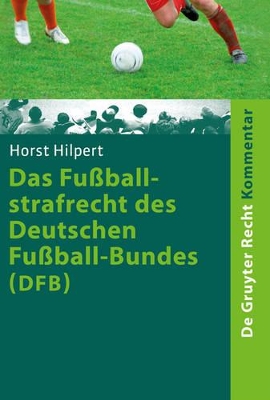 Horst Hilpert

Das Fußballstrafrecht des Deutschen Fußball-Bundes (DFB)

De Gruyter Recht Kommentar